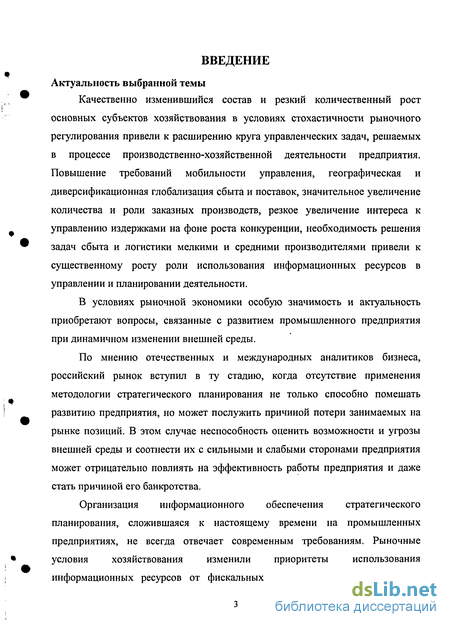 ВВЕДЕНИЕ

Актуальность выбранной темы

Качественно изменившийся состав и резкий количественный рост основных субъектов хозяйствования в условиях стохастичности рыночного регулирования привели к расширению круга управленческих задач, решаемых в процессе производственно-хозяйственной деятельности предприятия. Повышение требований мобильности управления, географическая и диверсификационная глобализация сбыта и поставок, значительное увеличение количества и роли заказных производств, резкое увеличение интереса к управлению издержками на фоне роста конкуренции, необходимость решения задач сбыта и логистики мелкими и средними производителями привели к существенному росту роли использования информационных ресурсов в управлении и планировании деятельности.

В условиях рыночной экономики особую значимость и актуальность приобретают вопросы, связанные с развитием промышленного предприятия при динамичном изменении внешней среды.

По мнению отечественных и международных аналитиков бизнеса, российский рынок вступил в ту стадию, когда отсутствие применения методологии стратегического планирования не только способно помешать развитию предприятия, но может послужить причиной потери занимаемых на рынке позиций. В этом случае неспособность оценить возможности и угрозы внешней среды и соотнести их с сильными и слабыми сторонами предприятия может отрицательно повлиять на эффективность работы предприятия и даже стать причиной его банкротства.

Организация информационного обеспечения стратегического планирования, сложившаяся к настоящему времени на промышленных предприятиях, не всегда отвечает современным требованиям. Рыночные условия хозяйствования изменили приоритеты использования информационных ресурсов от фискальных

3

dsLib.net
библиотека диссертаций